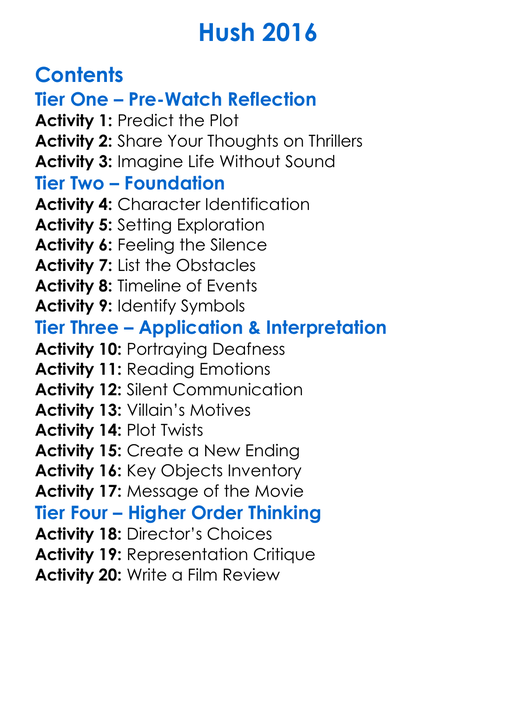 Hush 2016

Contents

Tier One – Pre-Watch Reflection

Activity 1: Predict the Plot
Activity 2: Share Your Thoughts on Thrillers
Activity 3: Imagine Life Without Sound

Tier Two – Foundation

Activity 4: Character Identification
Activity 5: Setting Exploration
Activity 6: Feeling the Silence
Activity 7: List the Obstacles
Activity 8: Timeline of Events
Activity 9: Identify Symbols

Tier Three – Application & Interpretation

Activity 10: Portraying Deafness
Activity 11: Reading Emotions
Activity 12: Silent Communication
Activity 13: Villain's Motives
Activity 14: Plot Twists
Activity 15: Create a New Ending
Activity 16: Key Objects Inventory
Activity 17: Message of the Movie

Tier Four – Higher Order Thinking

Activity 18: Director's Choices
Activity 19: Representation Critique
Activity 20: Write a Film Review